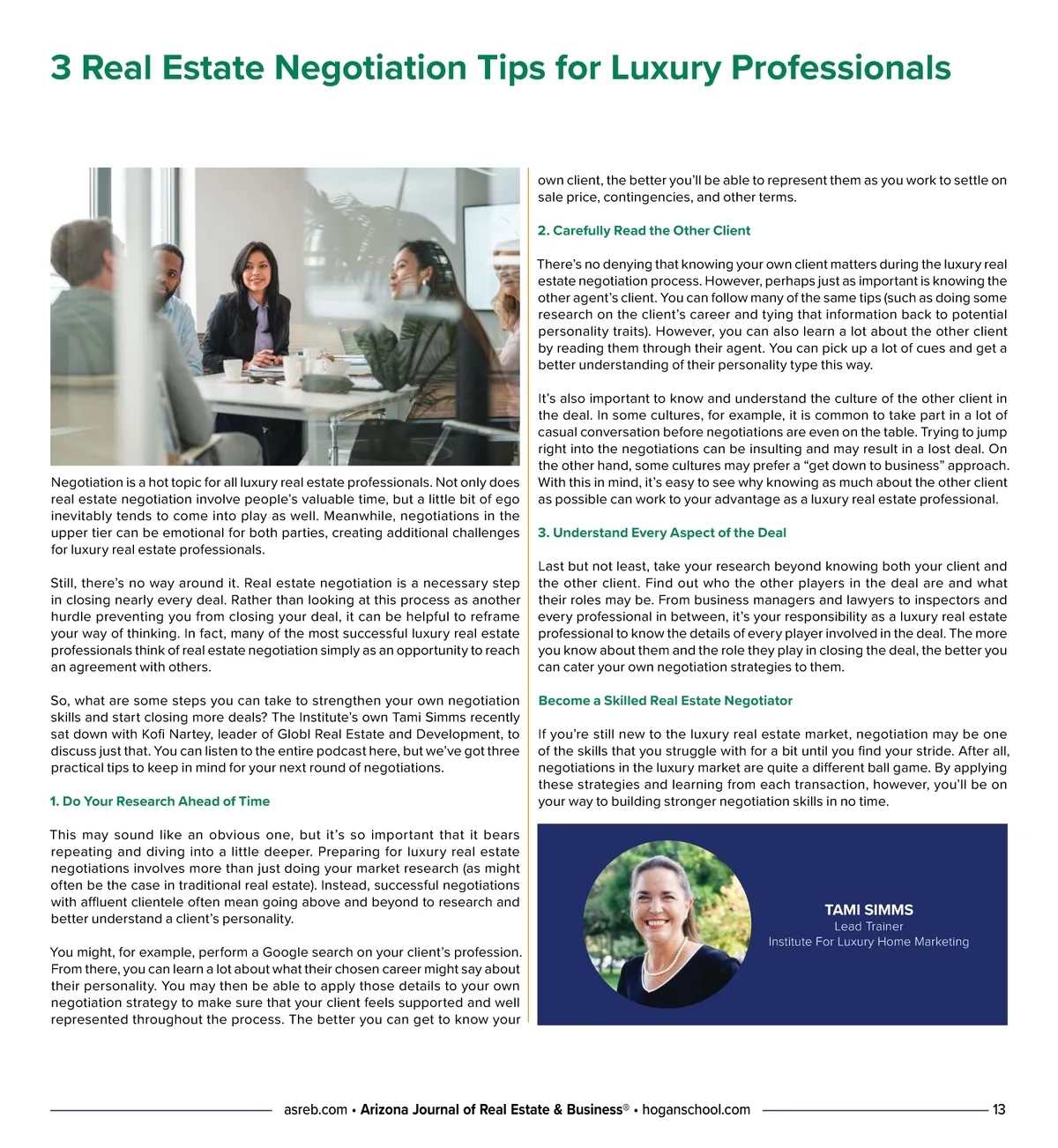 3 Real Estate Negotiation Tips for Luxury Professionals

Negotiation is a hot topic for all luxury real estate professionals. Not only does real estate negotiation involve people's valuable time, but a little bit of ego inevitably tends to come into play as well. Meanwhile, negotiations in the upper tier can be emotional for both parties, creating additional challenges for luxury real estate professionals.

Still, there's no way around it. Real estate negotiation is a necessary step in closing nearly every deal. Rather than looking at this process as another hurdle preventing you from closing your deal, it can be helpful to reframe your way of thinking. In fact, many of the most successful luxury real estate professionals think of real estate negotiation simply as an opportunity to reach an agreement with others.

So, what are some steps you can take to strengthen your own negotiation skills and start closing more deals? The Institute's own Tami Simms recently sat down with Kofi Nartey, leader of Globl Real Estate and Development, to discuss just that. You can listen to the entire podcast here, but we've got three practical tips to keep in mind for your next round of negotiations.

1. Do Your Research Ahead of Time

This may sound like an obvious one, but it's so important that it bears repeating and diving into a little deeper. Preparing for luxury real estate negotiations involves more than just doing your market research (as might often be the case in traditional real estate). Instead, successful negotiations with affluent clientele often mean going above and beyond to research and better understand a client's personality.

You might, for example, perform a Google search on your client's profession. From there, you can learn a lot about what their chosen career might say about their personality. You may then be able to apply those details to your own negotiation strategy to make sure that your client feels supported and well represented throughout the process. The better you can get to know your own client, the better you'll be able to represent them as you work to settle on sale price, contingencies, and other terms.

2. Carefully Read the Other Client

There's no denying that knowing your own client matters during the luxury real estate negotiation process. However, perhaps just as important is knowing the other agent's client. You can follow many of the same tips (such as doing some research on the client's career and tying that information back to potential personality traits). However, you can also learn a lot about the other client by reading them through their agent. You can pick up a lot of cues and get a better understanding of their personality type this way.

It's also important to know and understand the culture of the other client in the deal. In some cultures, for example, it is common to take part in a lot of casual conversation before negotiations are even on the table. Trying to jump right into the negotiations can be insulting and may result in a lost deal. On the other hand, some cultures may prefer a "get down to business" approach. With this in mind, it's easy to see why knowing as much about the other client as possible can work to your advantage as a luxury real estate professional.

3. Understand Every Aspect of the Deal

Last but not least, take your research beyond knowing both your client and the other client. Find out who the other players in the deal are and what their roles may be. From business managers and lawyers to inspectors and every professional in between, it's your responsibility as a luxury real estate professional to know the details of every player involved in the deal. The more you know about them and the role they play in closing the deal, the better you can cater your own negotiation strategies to them.

Become a Skilled Real Estate Negotiator

If you're still new to the luxury real estate market, negotiation may be one of the skills that you struggle with for a bit until you find your stride. After all, negotiations in the luxury market are quite a different ball game. By applying these strategies and learning from each transaction, however, you'll be on your way to building stronger negotiation skills in no time.

TAMI SIMMS
Lead Trainer
Institute For Luxury Home Marketing

asreb.com • Arizona Journal of Real Estate & Business® • hoganschool.com 13